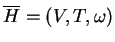 $\overline{H} = (V, T, \omega)$